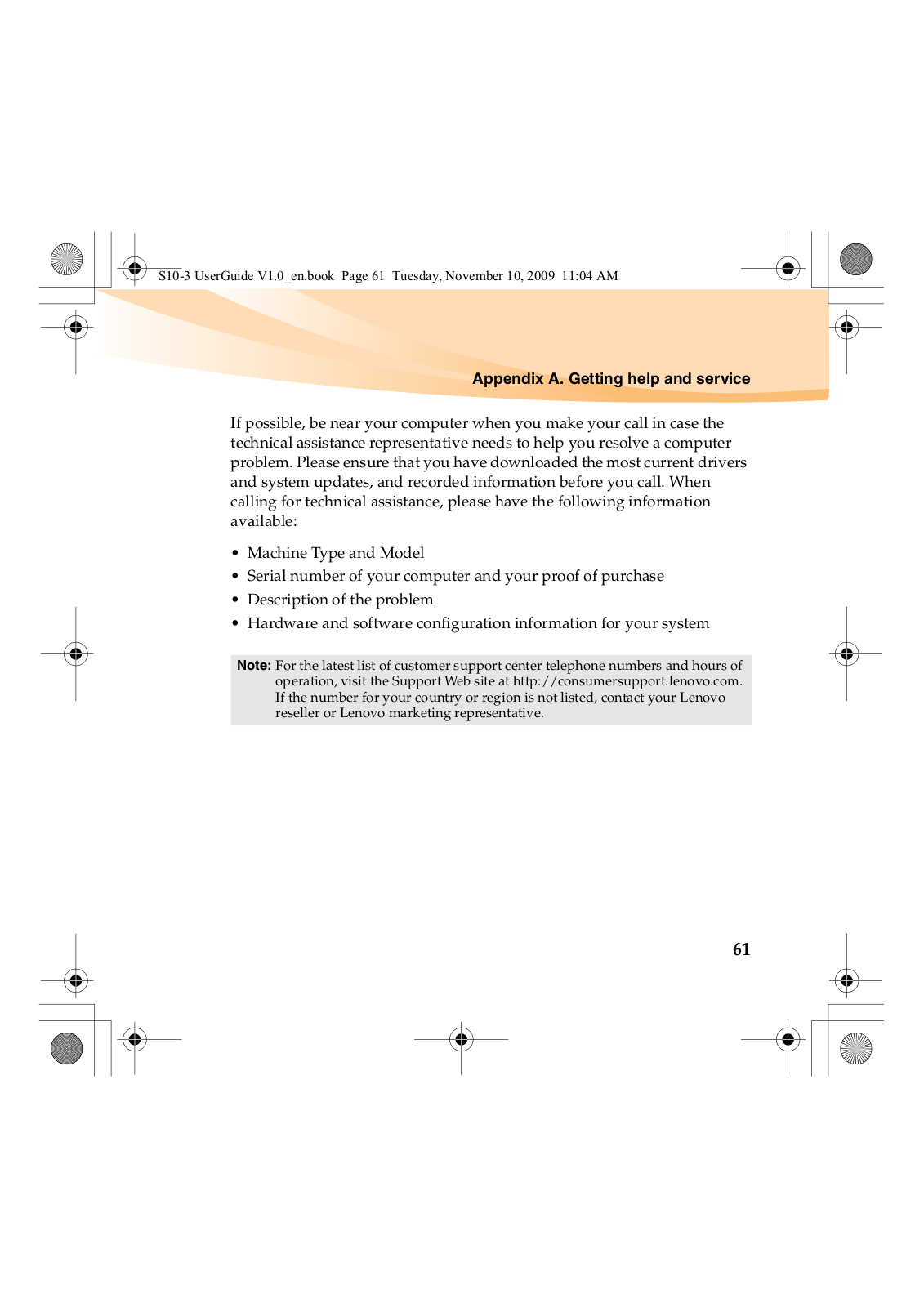 S10-3 UserGuide V1.0_en.book Page 61 Tuesday, November 10, 2009 11:04 AM

Appendix A. Getting help and service

If possible, be near your computer when you make your call in case the technical assistance representative needs to help you resolve a computer problem. Please ensure that you have downloaded the most current drivers and system updates, and recorded information before you call. When calling for technical assistance, please have the following information available:

• Machine Type and Model
• Serial number of your computer and your proof of purchase
• Description of the problem
• Hardware and software configuration information for your system

Note: For the latest list of customer support center telephone numbers and hours of operation, visit the Support Web site at http://consumersupport.lenovo.com. If the number for your country or region is not listed, contact your Lenovo reseller or Lenovo marketing representative.

61